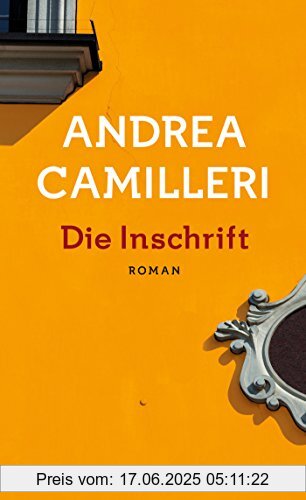 ANDREA CAMILLERI

Die Inschrift

ROMAN

Preis vom: 17.06.2025 05:11:22